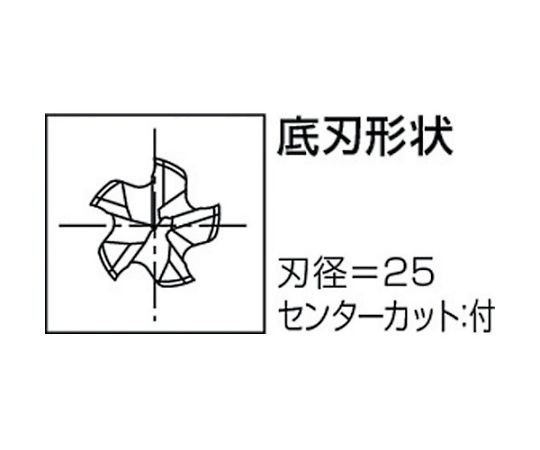 底刃形状

刃径＝25
センターカット:付